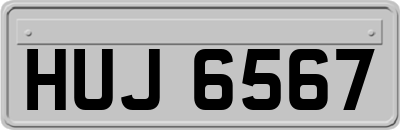 HUJ 6567